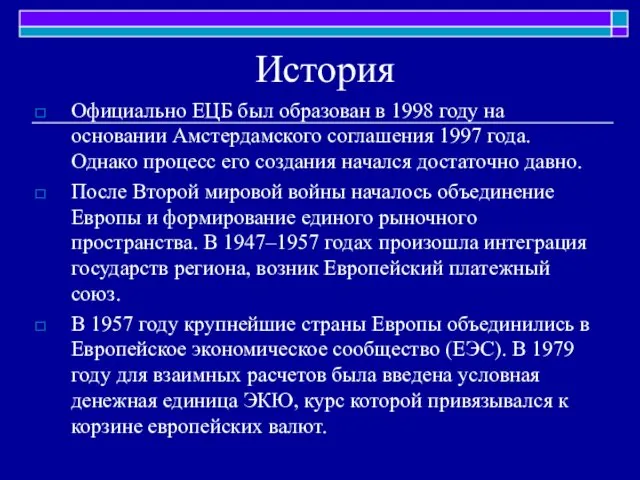 История

Официально ЕЦБ был образован в 1998 году на основании Амстердамского соглашения 1997 года. Однако процесс его создания начался достаточно давно.

После Второй мировой войны началось объединение Европы и формирование единого рыночного пространства. В 1947–1957 годах произошла интеграция государств региона, возник Европейский платежный союз.

В 1957 году крупнейшие страны Европы объединились в Европейское экономическое сообщество (ЕЭС). В 1979 году для взаимных расчетов была введена условная денежная единица ЭКЮ, курс которой привязывался к корзине европейских валют.